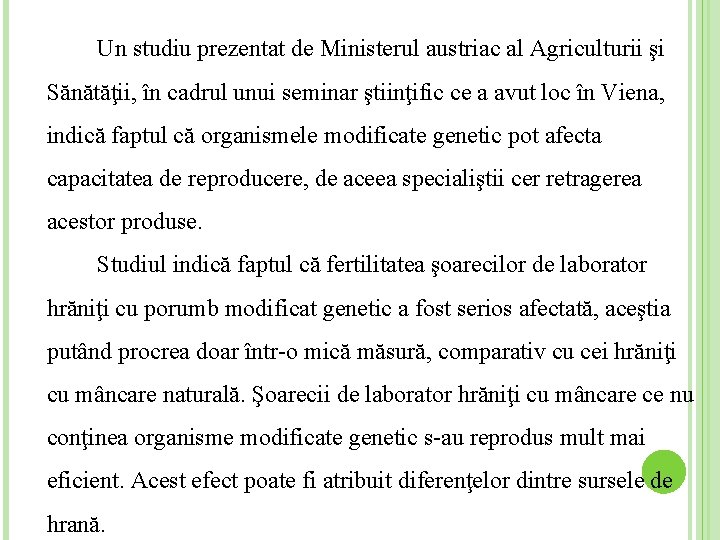 Un studiu prezentat de Ministerul austriac al Agriculturii şi Sănătăţii, în cadrul unui seminar ştiinţific ce a avut loc în Viena, indică faptul că organismele modificate genetic pot afecta capacitatea de reproducere, de aceea specialiştii cer retragerea acestor produse.

Studiul indică faptul că fertilitatea şoarecilor de laborator hrăniţi cu porumb modificat genetic a fost serios afectată, aceştia putând procrea doar într-o mică măsură, comparativ cu cei hrăniţi cu mâncare naturală. Şoarecii de laborator hrăniţi cu mâncare ce nu conţinea organisme modificate genetic s-au reprodus mult mai eficient. Acest efect poate fi atribuit diferenţelor dintre sursele de hrană.